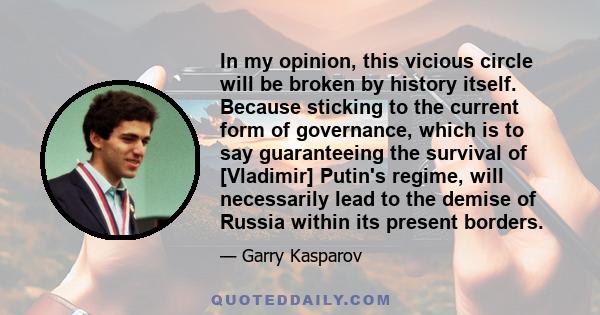 In my opinion, this vicious circle will be broken by history itself. Because sticking to the current form of governance, which is to say guaranteeing the survival of [Vladimir] Putin's regime, will necessarily lead to the demise of Russia within its present borders.

— Garry Kasparov

QUOTEDDAILY.COM